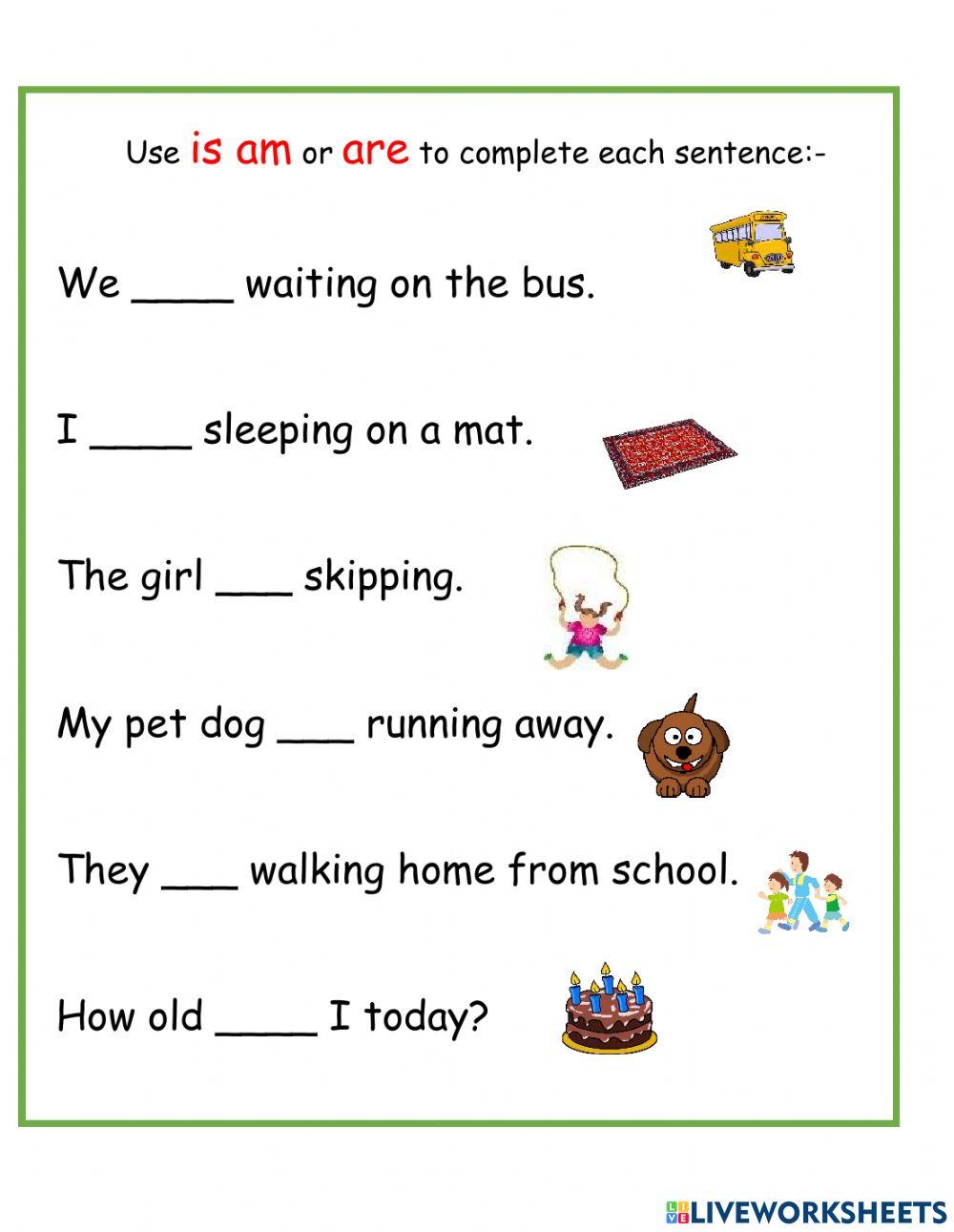 Use is am or are to complete each sentence:-

We ____ waiting on the bus.

I ____ sleeping on a mat.

The girl ___ skipping.

My pet dog ___ running away.

They ___ walking home from school.

How old ____ I today?

LIVEWORKSHEETS